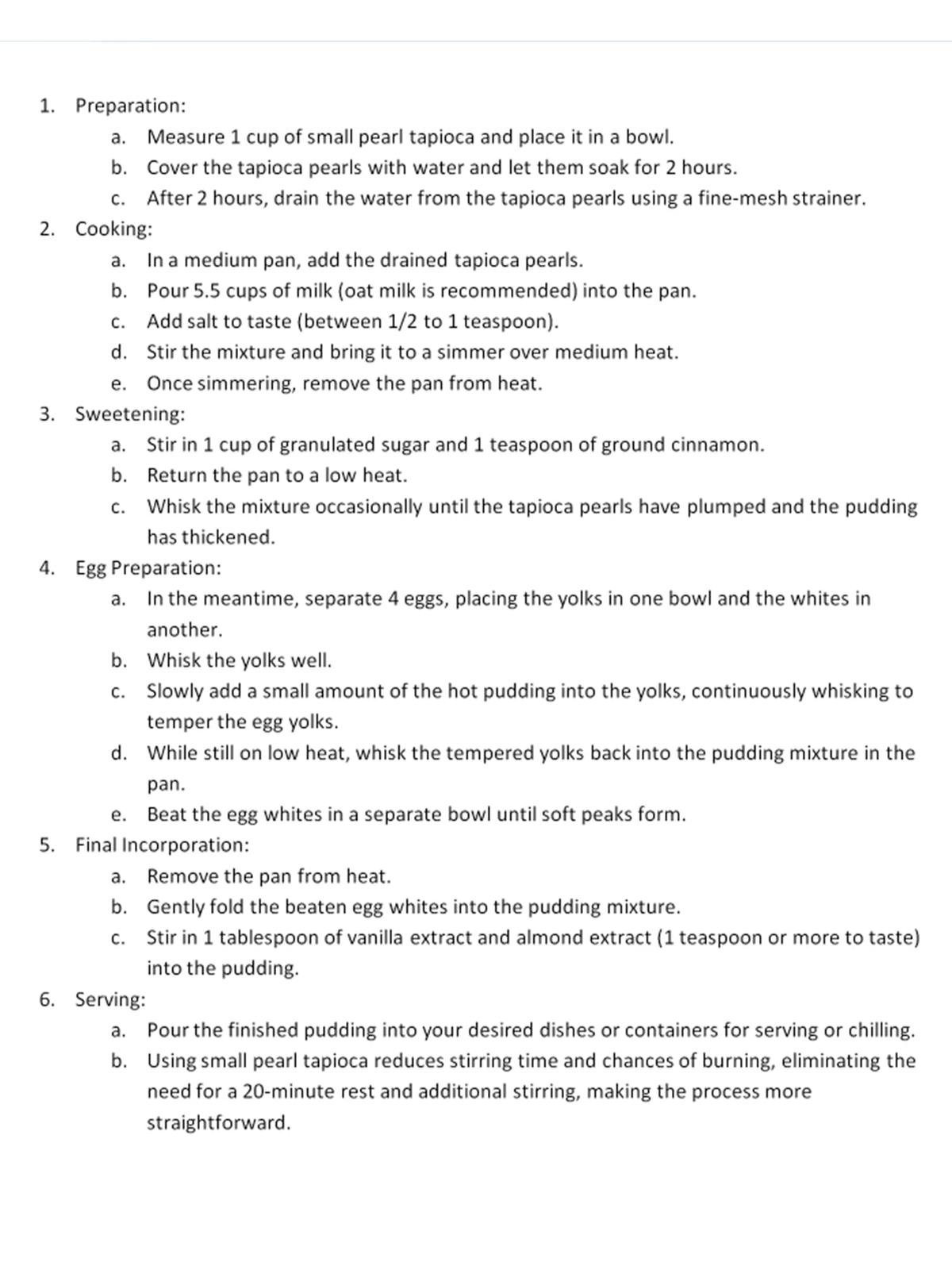 1. Preparation:

a. Measure 1 cup of small pearl tapioca and place it in a bowl.
b. Cover the tapioca pearls with water and let them soak for 2 hours.
c. After 2 hours, drain the water from the tapioca pearls using a fine-mesh strainer.

2. Cooking:

a. In a medium pan, add the drained tapioca pearls.
b. Pour 5.5 cups of milk (oat milk is recommended) into the pan.
c. Add salt to taste (between 1/2 to 1 teaspoon).
d. Stir the mixture and bring it to a simmer over medium heat.
e. Once simmering, remove the pan from heat.

3. Sweetening:

a. Stir in 1 cup of granulated sugar and 1 teaspoon of ground cinnamon.
b. Return the pan to a low heat.
c. Whisk the mixture occasionally until the tapioca pearls have plumped and the pudding has thickened.

4. Egg Preparation:

a. In the meantime, separate 4 eggs, placing the yolks in one bowl and the whites in another.
b. Whisk the yolks well.
c. Slowly add a small amount of the hot pudding into the yolks, continuously whisking to temper the egg yolks.
d. While still on low heat, whisk the tempered yolks back into the pudding mixture in the pan.
e. Beat the egg whites in a separate bowl until soft peaks form.

5. Final Incorporation:

a. Remove the pan from heat.
b. Gently fold the beaten egg whites into the pudding mixture.
c. Stir in 1 tablespoon of vanilla extract and almond extract (1 teaspoon or more to taste) into the pudding.

6. Serving:

a. Pour the finished pudding into your desired dishes or containers for serving or chilling.
b. Using small pearl tapioca reduces stirring time and chances of burning, eliminating the need for a 20-minute rest and additional stirring, making the process more straightforward.